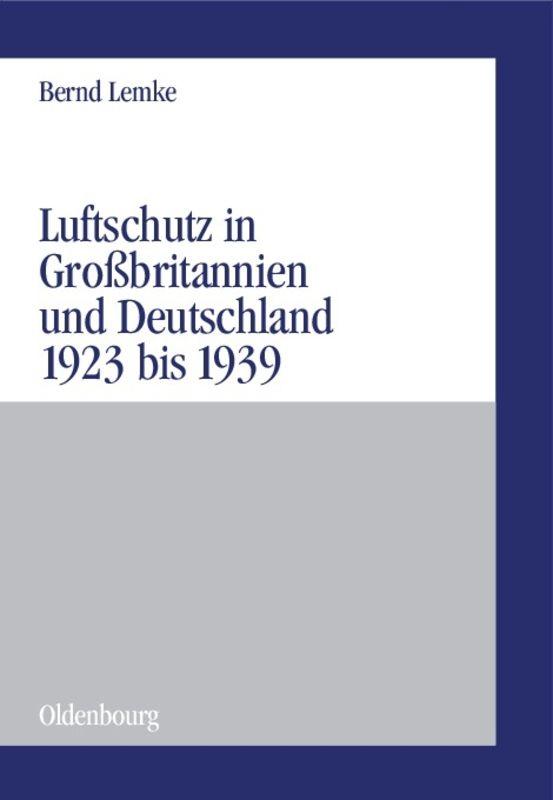 Bernd Lemke

Luftschutz in Großbritannien und Deutschland 1923 bis 1939

Oldenbourg